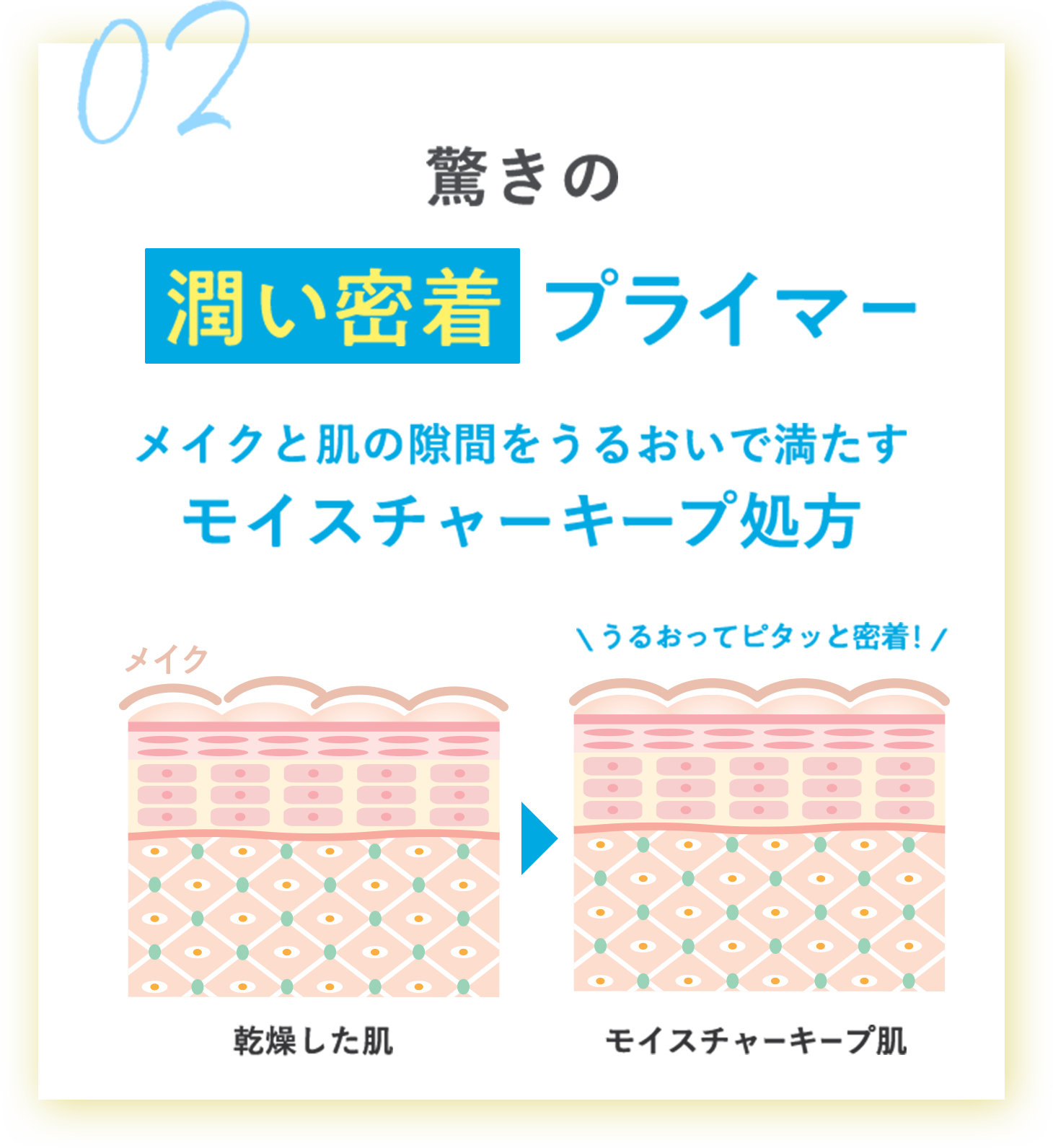 02

驚きの

潤い密着 プライマー

メイクと肌の隙間をうるおいで満たす
モイスチャーキープ処方

メイク

＼うるおってピタッと密着！／

乾燥した肌

モイスチャーキープ肌